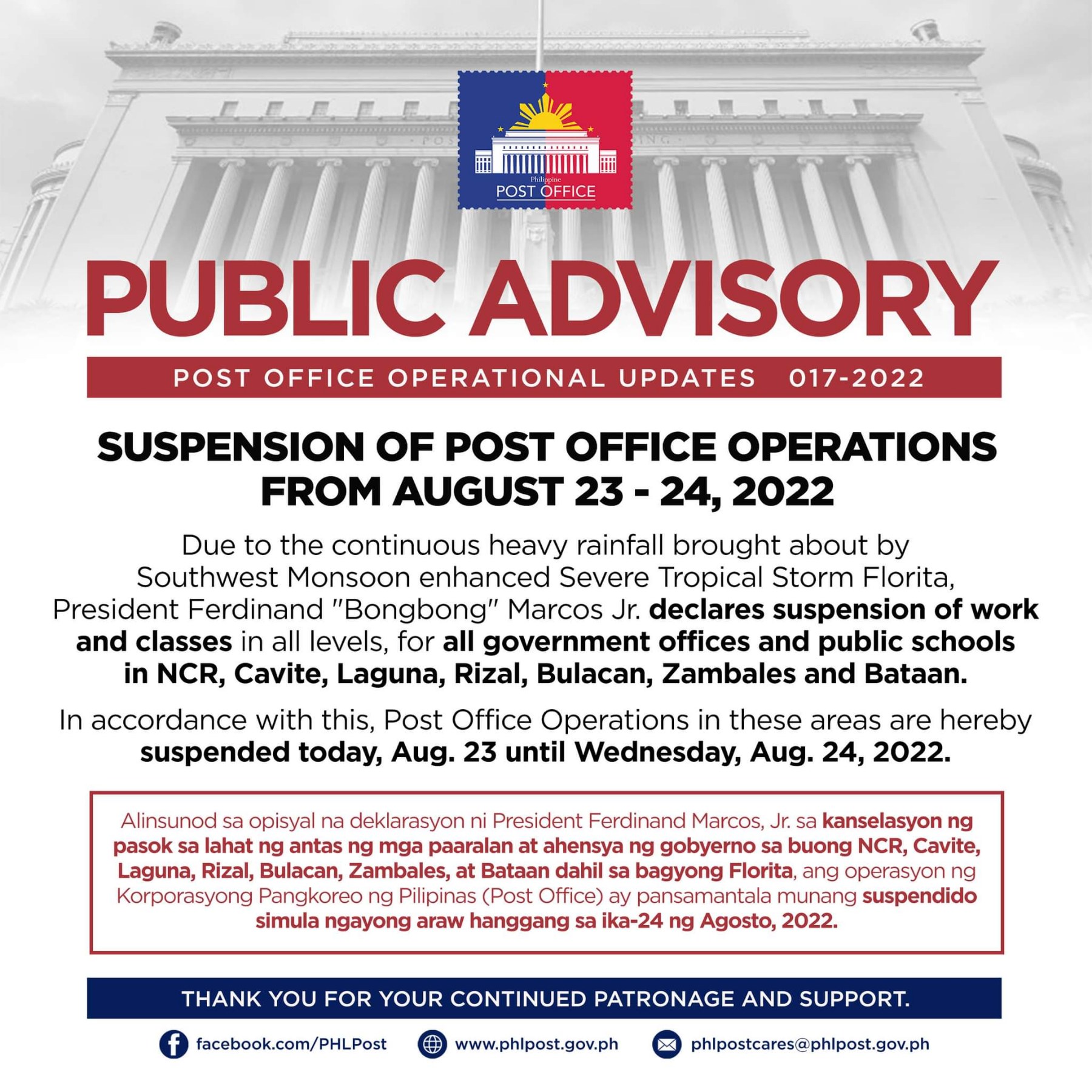 Philippine
POST OFFICE

PUBLIC ADVISORY

POST OFFICE OPERATIONAL UPDATES 017-2022

SUSPENSION OF POST OFFICE OPERATIONS FROM AUGUST 23 - 24, 2022

Due to the continuous heavy rainfall brought about by Southwest Monsoon enhanced Severe Tropical Storm Florita, President Ferdinand "Bongbong" Marcos Jr. declares suspension of work and classes in all levels, for all government offices and public schools in NCR, Cavite, Laguna, Rizal, Bulacan, Zambales and Bataan.

In accordance with this, Post Office Operations in these areas are hereby suspended today, Aug. 23 until Wednesday, Aug. 24, 2022.

Alinsunod sa opisyal na deklarasyon ni President Ferdinand Marcos, Jr. sa kanselasyon ng pasok sa lahat ng antas ng mga paaralan at ahensya ng gobyerno sa buong NCR, Cavite, Laguna, Rizal, Bulacan, Zambales, at Bataan dahil sa bagyong Florita, ang operasyon ng Korporasyong Pangkoreo ng Pilipinas (Post Office) ay pansamantala munang suspendido simula ngayong araw hanggang sa ika-24 ng Agosto, 2022.

THANK YOU FOR YOUR CONTINUED PATRONAGE AND SUPPORT.

facebook.com/PHLPost www.phlpost.gov.ph phlpostcares@phlpost.gov.ph